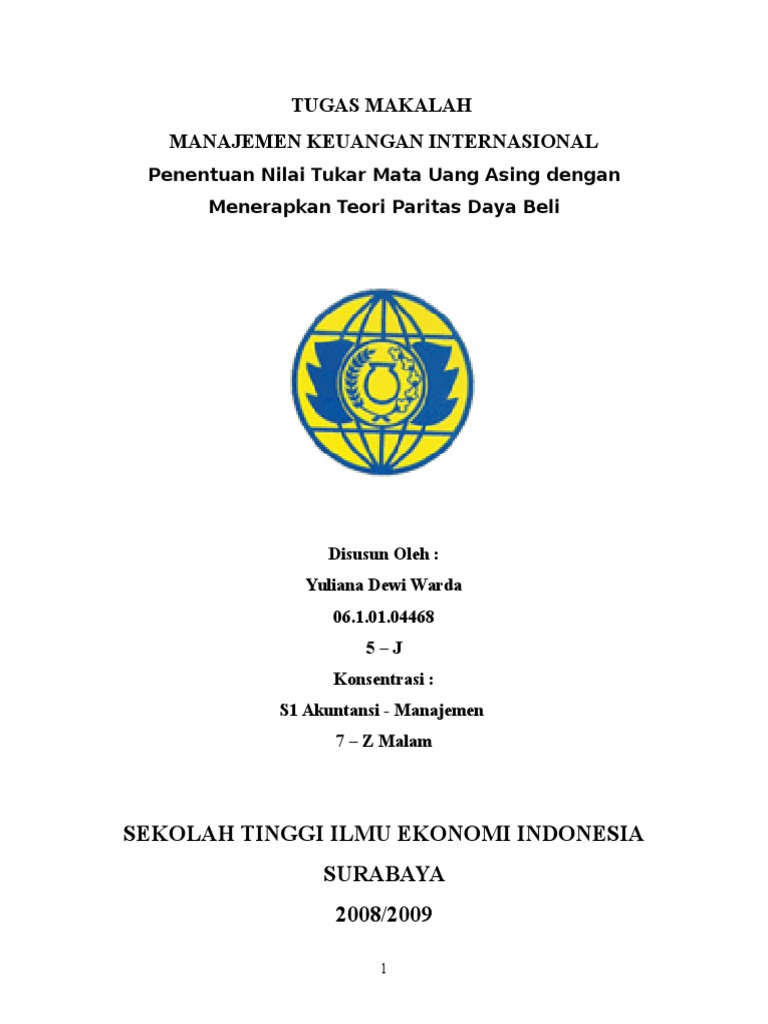 TUGAS MAKALAH
MANAJEMEN KEUANGAN INTERNASIONAL
Penentuan Nilai Tukar Mata Uang Asing dengan Menerapkan Teori Paritas Daya Beli

Disusun Oleh :
Yuliana Dewi Warda
06.1.01.04468
5 – J
Konsentrasi :
S1 Akuntansi - Manajemen
7 – Z Malam

SEKOLAH TINGGI ILMU EKONOMI INDONESIA
SURABAYA
2008/2009

1